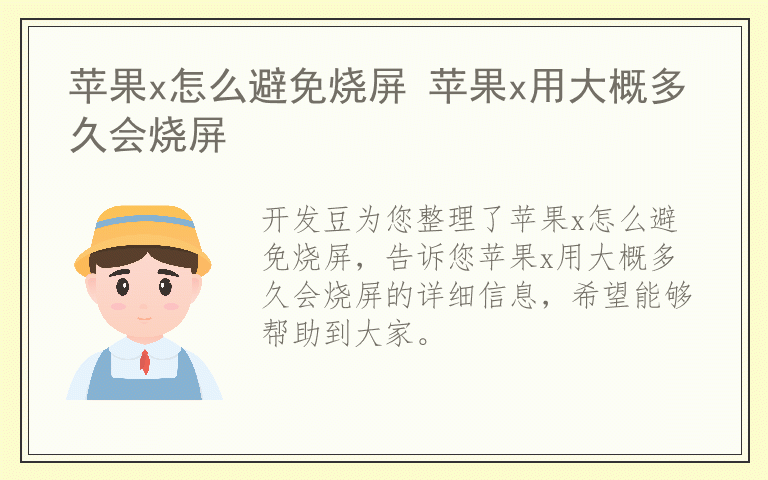 苹果x怎么避免烧屏 苹果x用大概多久会烧屏

开发豆为您整理了苹果x怎么避免烧屏，告诉您苹果x用大概多久会烧屏的详细信息，希望能够帮助到大家。